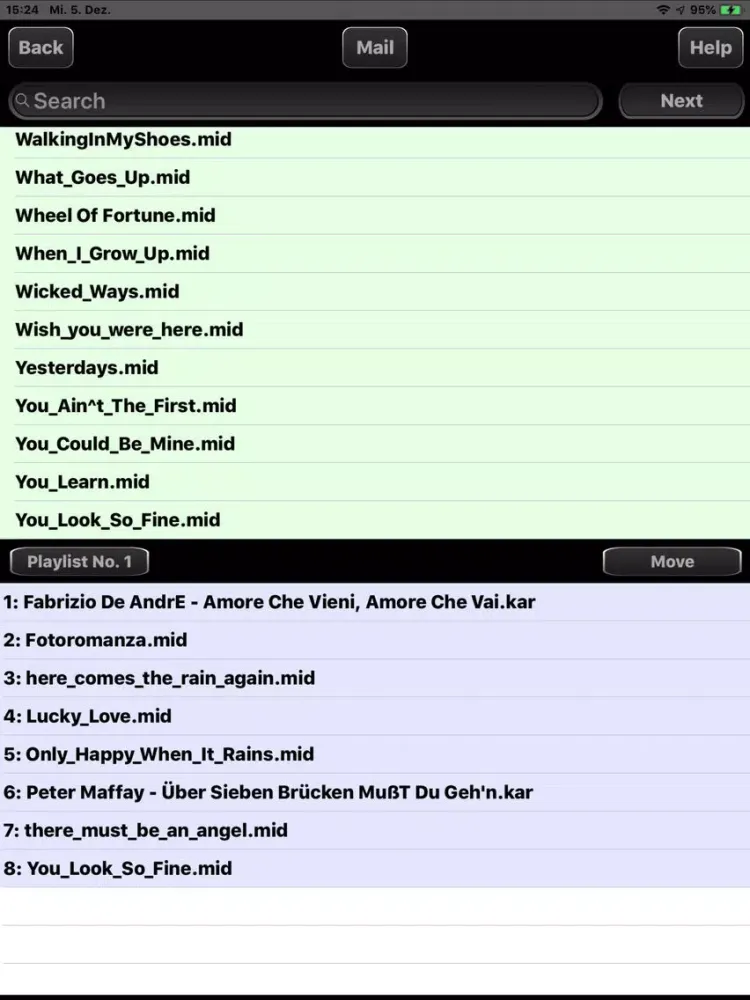 15:24 Mi. 5. Dez.

95%

Back

Mail

Help

Search

Next

WalkingInMyShoes.mid

What_Goes_Up.mid

Wheel Of Fortune.mid

When_I_Grow_Up.mid

Wicked_Ways.mid

Wish_you_were_here.mid

Yesterdays.mid

You_Ain^t_The_First.mid

You_Could_Be_Mine.mid

You_Learn.mid

You_Look_So_Fine.mid

Playlist No. 1

Move

1: Fabrizio De AndrE - Amore Che Vieni, Amore Che Vai.kar

2: Fotoromanza.mid

3: here_comes_the_rain_again.mid

4: Lucky_Love.mid

5: Only_Happy_When_It_Rains.mid

6: Peter Maffay - Über Sieben Brücken MußT Du Geh'n.kar

7: there_must_be_an_angel.mid

8: You_Look_So_Fine.mid